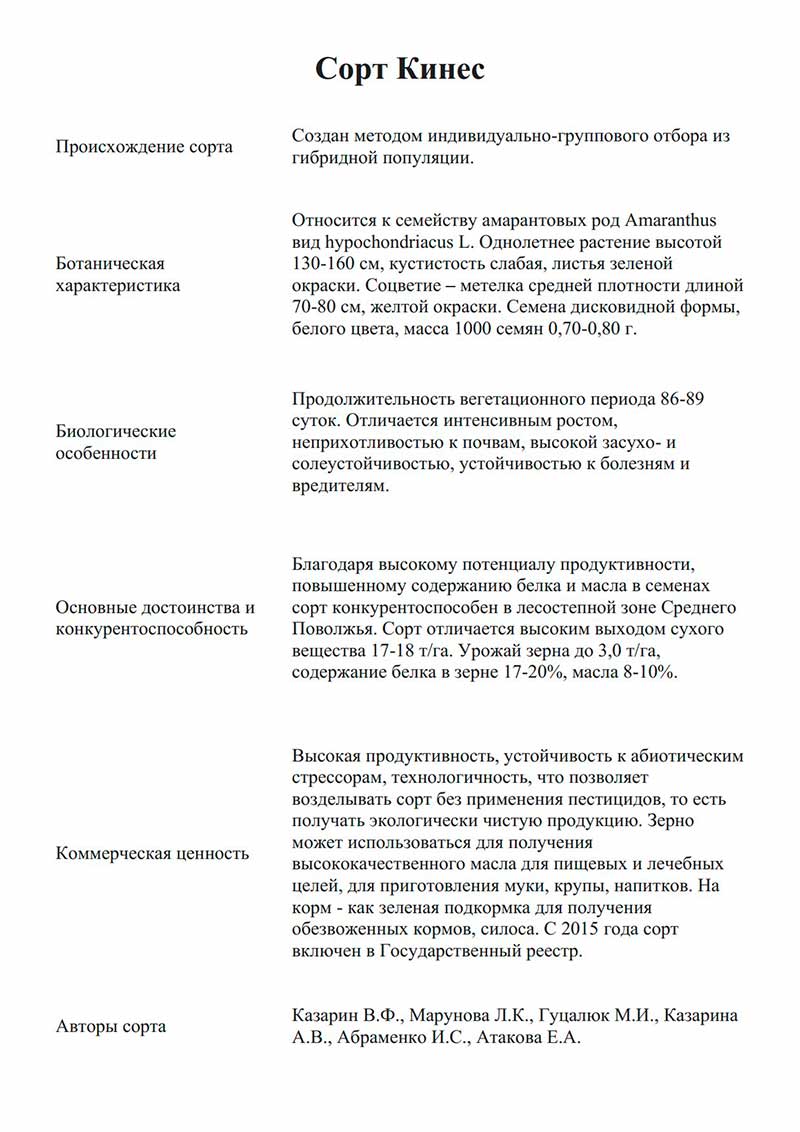 Сорт Кинес

Происхождение сорта

Создан методом индивидуально-группового отбора из гибридной популяции.

Ботаническая характеристика

Относится к семейству амарантовых род Amaranthus вид hypochondriacus L. Однолетнее растение высотой 130-160 см, кустистость слабая, листья зеленой окраски. Соцветие – метелка средней плотности длиной 70-80 см, желтой окраски. Семена дисковидной формы, белого цвета, масса 1000 семян 0,70-0,80 г.

Биологические особенности

Продолжительность вегетационного периода 86-89 суток. Отличается интенсивным ростом, неприхотливостью к почвам, высокой засухо- и солеустойчивостью, устойчивостью к болезням и вредителям.

Основные достоинства и конкурентоспособность

Благодаря высокому потенциалу продуктивности, повышенному содержанию белка и масла в семенах сорт конкурентоспособен в лесостепной зоне Среднего Поволжья. Сорт отличается высоким выходом сухого вещества 17-18 т/га. Урожай зерна до 3,0 т/га, содержание белка в зерне 17-20%, масла 8-10%.

Коммерческая ценность

Высокая продуктивность, устойчивость к абиотическим стрессорам, технологичность, что позволяет возделывать сорт без применения пестицидов, то есть получать экологически чистую продукцию. Зерно может использоваться для получения высококачественного масла для пищевых и лечебных целей, для приготовления муки, крупы, напитков. На корм - как зеленая подкормка для получения обезвоженных кормов, силоса. С 2015 года сорт включен в Государственный реестр.

Авторы сорта

Казарин В.Ф., Марунова Л.К., Гуцалюк М.И., Казарина А.В., Абраменко И.С., Атакова Е.А.